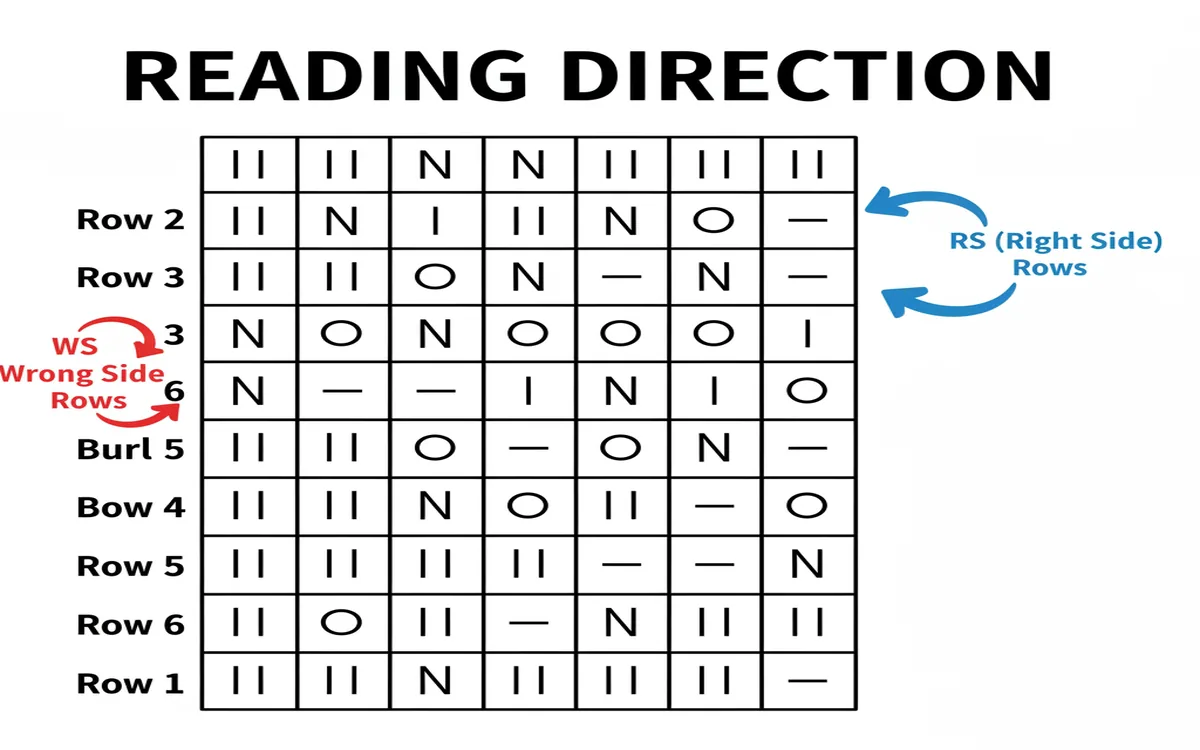 READING DIRECTION

|  | | | | | | | |
|---|---|---|---|---|---|---|---|
|  | II | II | N | N | II | II | II |
| Row 2 | II | N | I | II | N | O | — |
| Row 3 | II | II | O | N | — | N | — |
| 3 | N | O | N | O | O | O | I |
| 6 | N | — | — | I | N | I | O |
| Burl 5 | II | II | O | — | O | N | — |
| Bow 4 | II | II | N | O | II | — | O |
| Row 5 | II | II | II | II | — | — | N |
| Row 6 | II | O | II | — | N | II | II |
| Row 1 | II | II | N | II | II | II | — |

WS
Wrong Side
Rows

RS (Right Side)
Rows